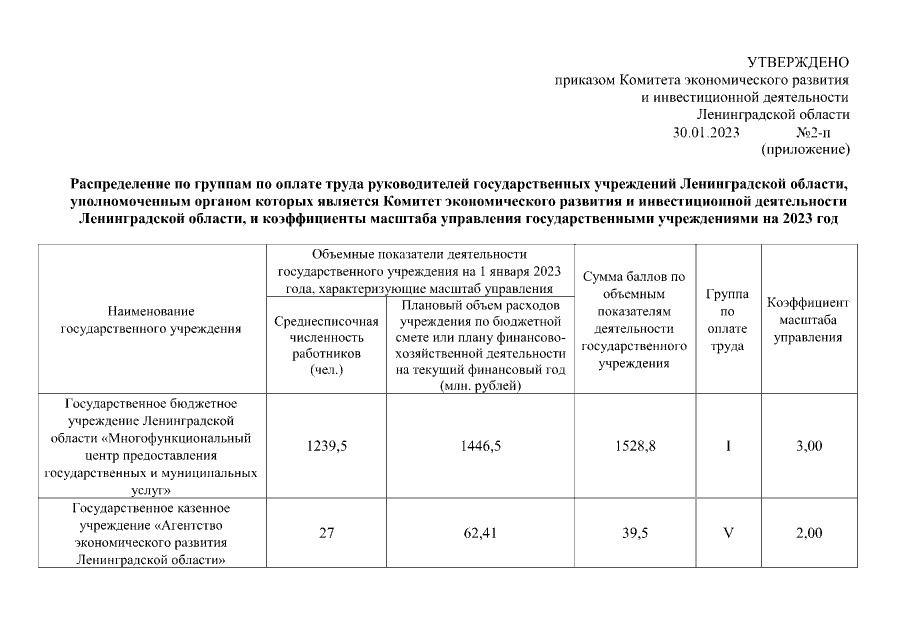 УТВЕРЖДЕНО
приказом Комитета экономического развития и инвестиционной деятельности Ленинградской области
30.01.2023 №2-п
(приложение)

Распределение по группам по оплате труда руководителей государственных учреждений Ленинградской области, уполномоченным органом которых является Комитет экономического развития и инвестиционной деятельности Ленинградской области, и коэффициенты масштаба управления государственными учреждениями на 2023 год

| Наименование государственного учреждения | Объемные показатели деятельности государственного учреждения на 1 января 2023 года, характеризующие масштаб управления: Среднесписочная численность работников (чел.) | Объемные показатели деятельности государственного учреждения на 1 января 2023 года, характеризующие масштаб управления: Плановый объем расходов учреждения по бюджетной смете или плану финансово-хозяйственной деятельности на текущий финансовый год (млн. рублей) | Сумма баллов по объемным показателям деятельности государственного учреждения | Группа по оплате труда | Коэффициент масштаба управления |
|---|---|---|---|---|---|
| Государственное бюджетное учреждение Ленинградской области «Многофункциональный центр предоставления государственных и муниципальных услуг» | 1239,5 | 1446,5 | 1528,8 | I | 3,00 |
| Государственное казенное учреждение «Агентство экономического развития Ленинградской области» | 27 | 62,41 | 39,5 | V | 2,00 |